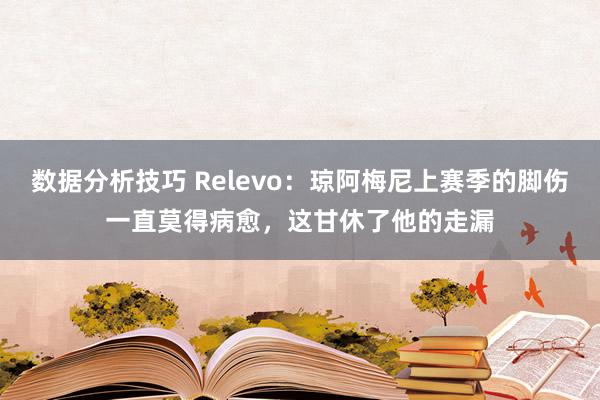 数据分析技巧 Relevo：琼阿梅尼上赛季的脚伤一直莫得病愈，这甘休了他的走漏